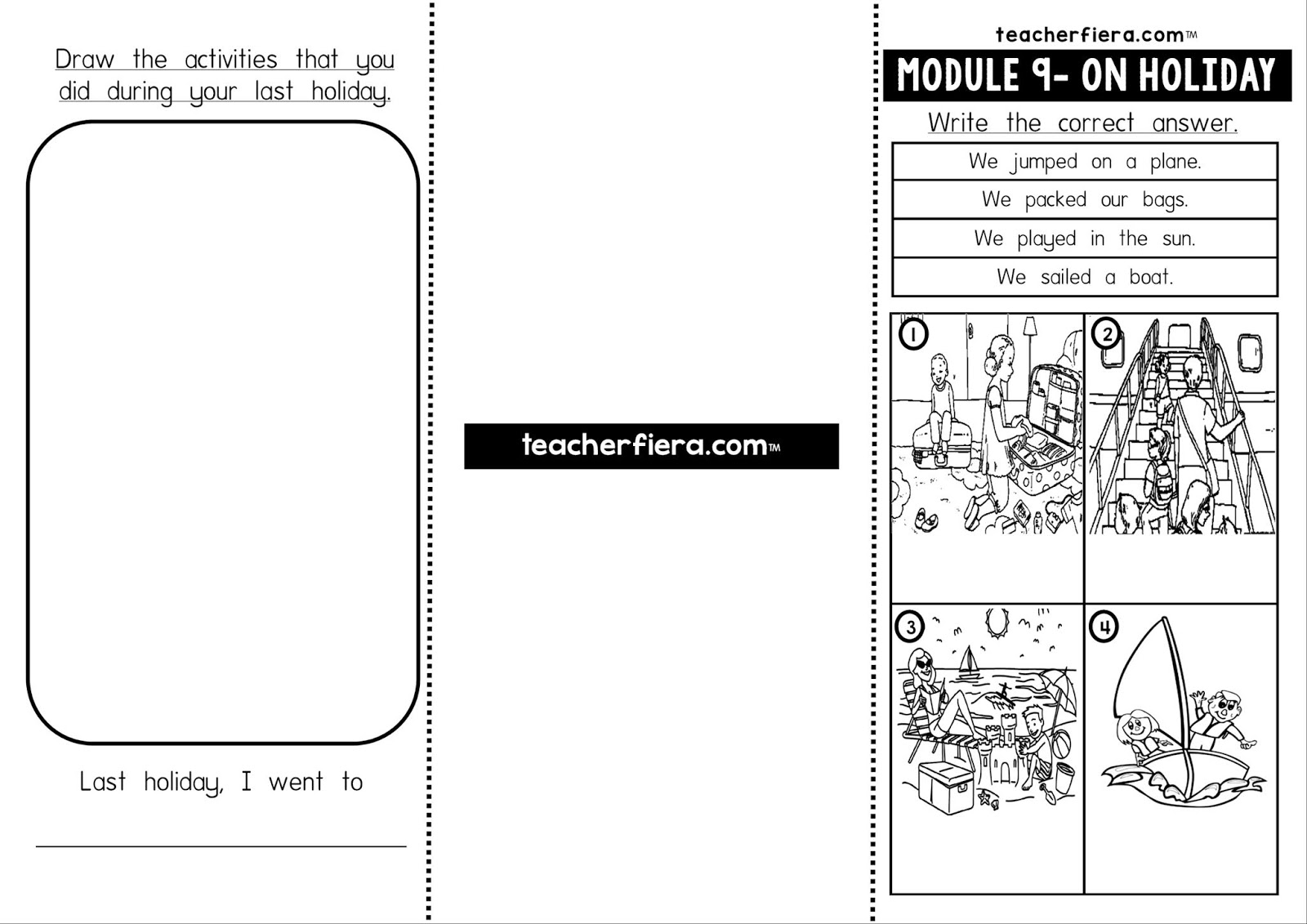 Draw the activities that you did during your last holiday.

Last holiday, I went to

____

teacherfiera.com™

teacherfiera.com™

MODULE 9- ON HOLIDAY

Write the correct answer.

We jumped on a plane.

We packed our bags.

We played in the sun.

We sailed a boat.

1

2

3

4